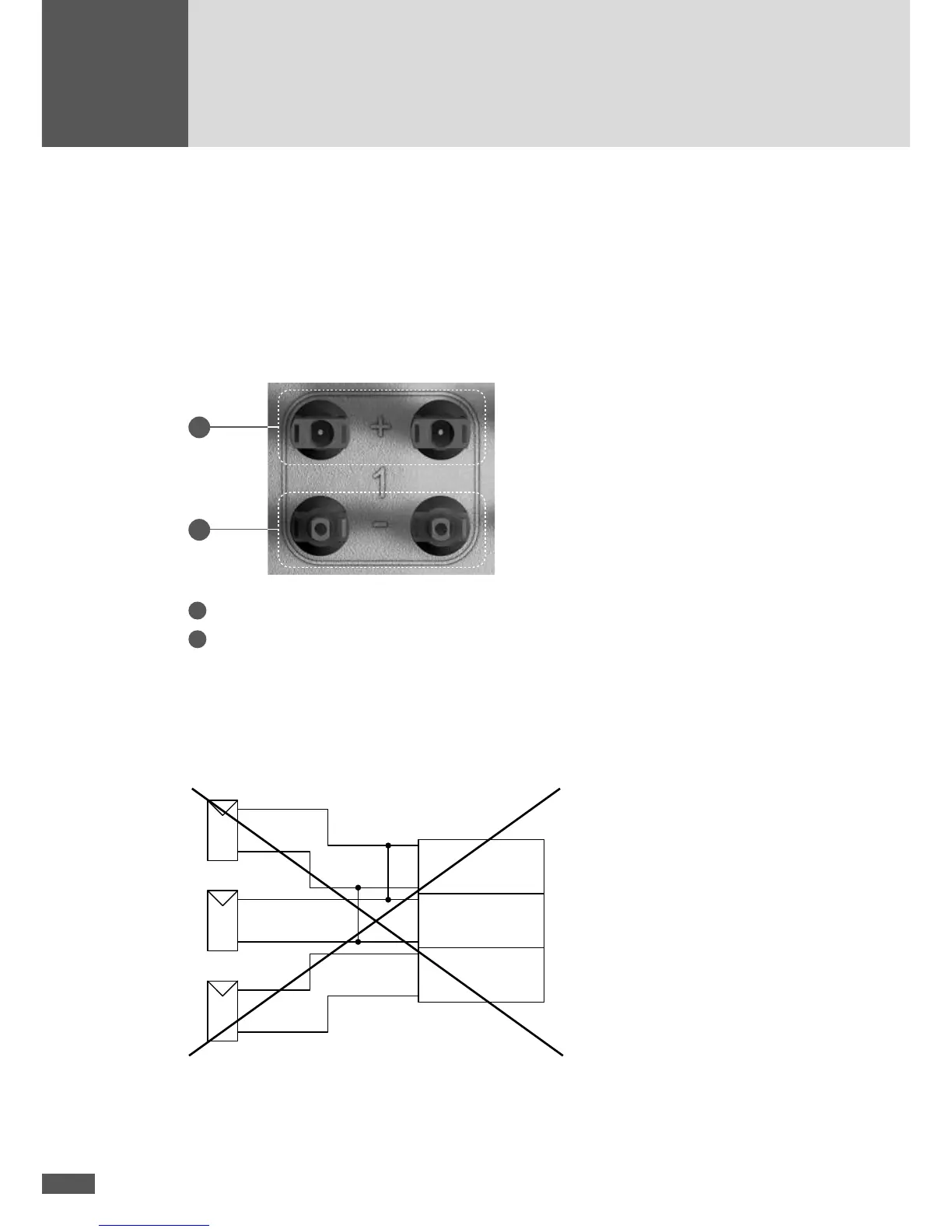 +
1
-